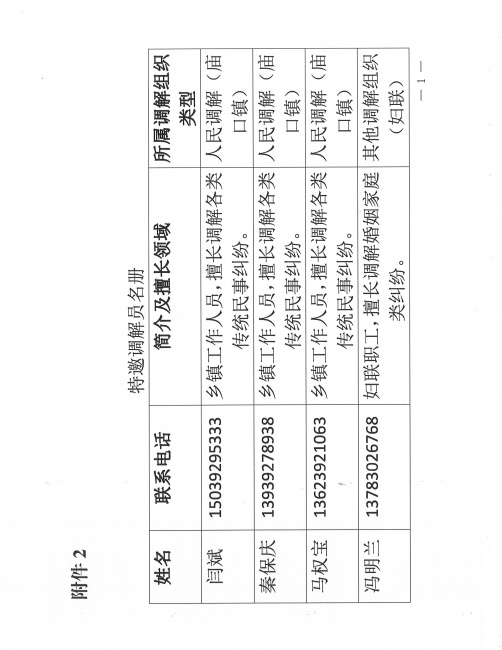 附件 2

特邀调解员名册

| 姓名 | 联系电话 | 简介及擅长领域 | 所属调解组织类型 |
|---|---|---|---|
| 闫斌 | 15039295333 | 乡镇工作人员，擅长调解各类传统民事纠纷。 | 人民调解（庙口镇） |
| 秦保庆 | 13939278938 | 乡镇工作人员，擅长调解各类传统民事纠纷。 | 人民调解（庙口镇） |
| 马权宝 | 13623921063 | 乡镇工作人员，擅长调解各类传统民事纠纷。 | 人民调解（庙口镇） |
| 冯明兰 | 13783026768 | 妇联职工，擅长调解婚姻家庭类纠纷。 | 其他调解组织（妇联） |

— 1 —